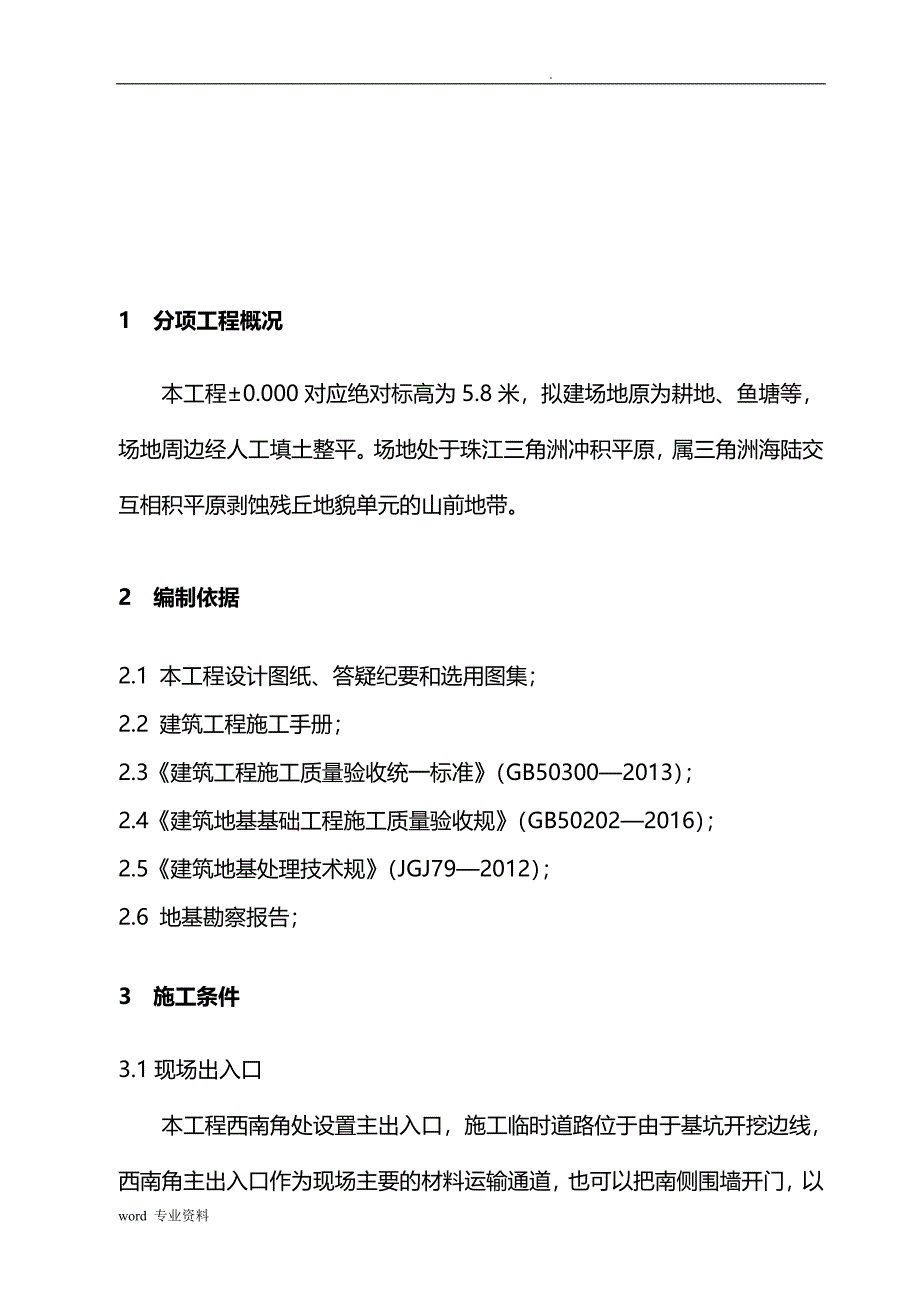 .

1　分项工程概况

本工程±0.000 对应绝对标高为 5.8 米，拟建场地原为耕地、鱼塘等，场地周边经人工填土整平。场地处于珠江三角洲冲积平原，属三角洲海陆交互相积平原剥蚀残丘地貌单元的山前地带。

2　编制依据

2.1 本工程设计图纸、答疑纪要和选用图集；

2.2 建筑工程施工手册；

2.3《建筑工程施工质量验收统一标准》(GB50300—2013)；

2.4《建筑地基基础工程施工质量验收规》(GB50202—2016)；

2.5《建筑地基处理技术规》(JGJ79—2012)；

2.6 地基勘察报告；

3　施工条件

3.1 现场出入口

本工程西南角处设置主出入口，施工临时道路位于由于基坑开挖边线，西南角主出入口作为现场主要的材料运输通道，也可以把南侧围墙开门，以

word 专业资料